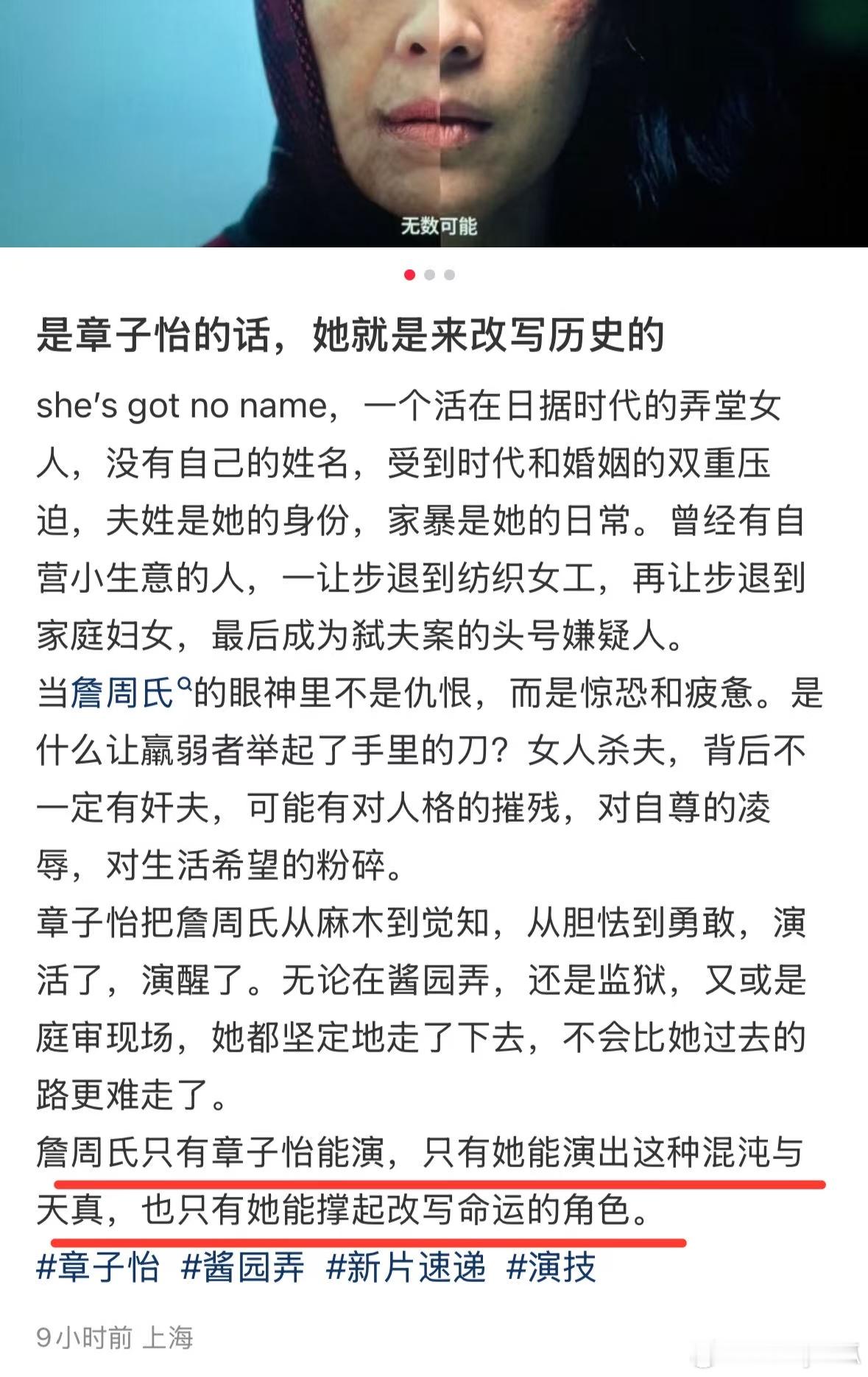 无数可能

是章子怡的话，她就是来改写历史的

she's got no name，一个活在日据时代的弄堂女人，没有自己的姓名，受到时代和婚姻的双重压迫，夫姓是她的身份，家暴是她的日常。曾经有自营小生意的人，一让步退到纺织女工，再让步退到家庭妇女，最后成为弑夫案的头号嫌疑人。
当詹周氏的眼神里不是仇恨，而是惊恐和疲惫。是什么让羸弱者举起了手里的刀？女人杀夫，背后不一定有奸夫，可能有对人格的摧残，对自尊的凌辱，对生活希望的粉碎。
章子怡把詹周氏从麻木到觉知，从胆怯到勇敢，演活了，演醒了。无论在酱园弄，还是监狱，又或是庭审现场，她都坚定地走了下去，不会比她过去的路更难走了。
詹周氏只有章子怡能演，只有她能演出这种混沌与天真，也只有她能撑起改写命运的角色。
#章子怡 #酱园弄 #新片速递 #演技

9小时前 上海